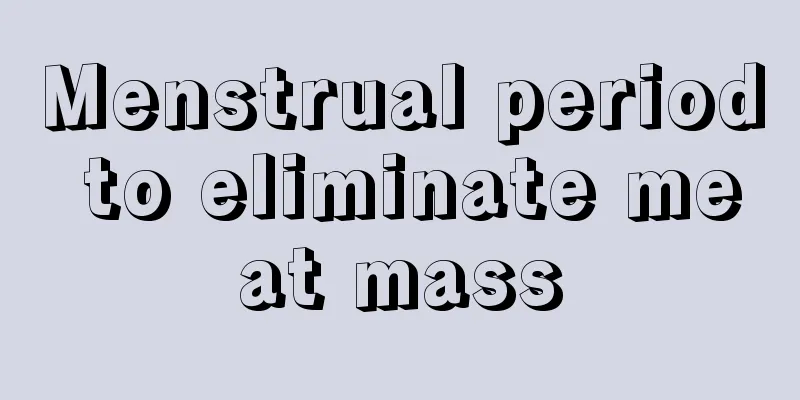 Menstrual period to eliminate me at mass